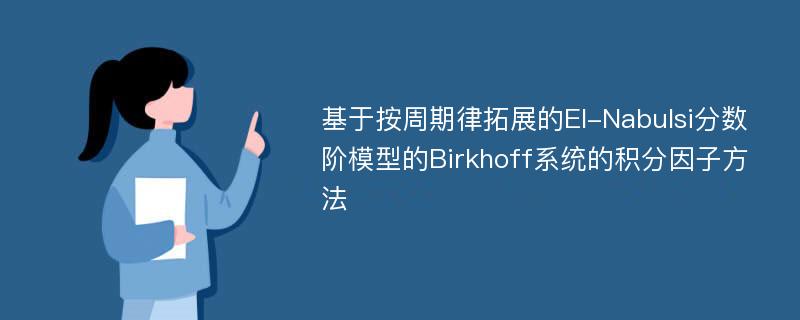 基于按周期律拓展的El-Nabulsi分数阶模型的Birkhoff系统的积分因子方法